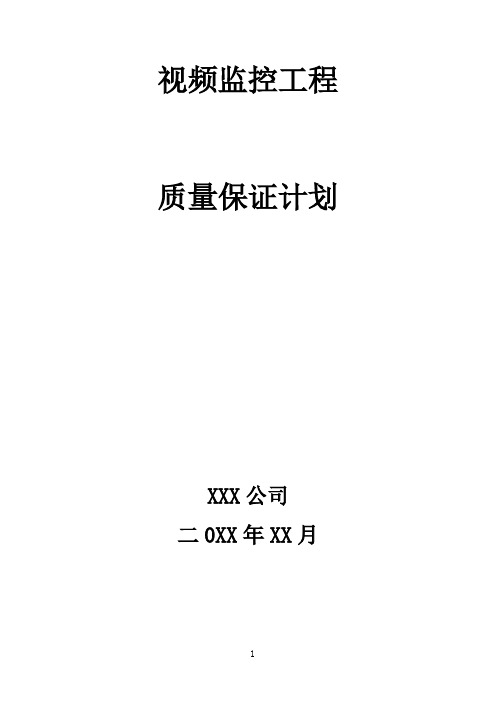 视频监控工程

质量保证计划

XXX 公司

二 0XX 年 XX 月

1